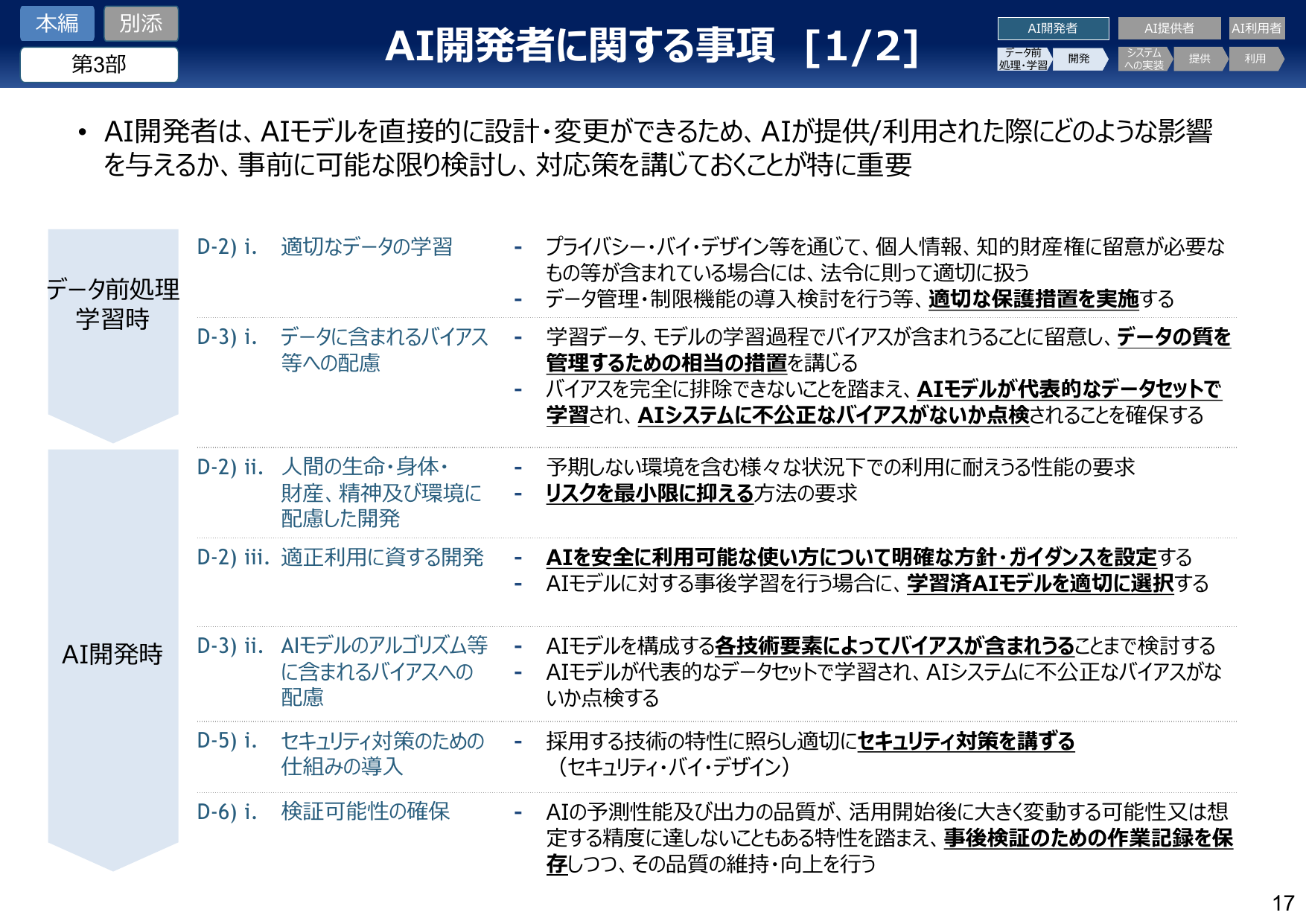 本編 別添
第3部

AI開発者に関する事項 [1/2]

AI開発者 AI提供者 AI利用者
データ前処理・学習 開発 システムへの実装 提供 利用

• AI開発者は、AIモデルを直接的に設計・変更ができるため、AIが提供/利用された際にどのような影響を与えるか、事前に可能な限り検討し、対応策を講じておくことが特に重要

データ前処理 学習時

D-2) i. 適切なデータの学習
- プライバシー・バイ・デザイン等を通じて、個人情報、知的財産権に留意が必要なもの等が含まれている場合には、法令に則って適切に扱う
- データ管理・制限機能の導入検討を行う等、適切な保護措置を実施する

D-3) i. データに含まれるバイアス等への配慮
- 学習データ、モデルの学習過程でバイアスが含まれうることに留意し、データの質を管理するための相当の措置を講じる
- バイアスを完全に排除できないことを踏まえ、AIモデルが代表的なデータセットで学習され、AIシステムに不公正なバイアスがないか点検されることを確保する

AI開発時

D-2) ii. 人間の生命・身体・財産、精神及び環境に配慮した開発
- 予期しない環境を含む様々な状況下での利用に耐えうる性能の要求
- リスクを最小限に抑える方法の要求

D-2) iii. 適正利用に資する開発
- AIを安全に利用可能な使い方について明確な方針・ガイダンスを設定する
- AIモデルに対する事後学習を行う場合に、学習済AIモデルを適切に選択する

D-3) ii. AIモデルのアルゴリズム等に含まれるバイアスへの配慮
- AIモデルを構成する各技術要素によってバイアスが含まれうることまで検討する
- AIモデルが代表的なデータセットで学習され、AIシステムに不公正なバイアスがないか点検する

D-5) i. セキュリティ対策のための仕組みの導入
- 採用する技術の特性に照らし適切にセキュリティ対策を講ずる（セキュリティ・バイ・デザイン）

D-6) i. 検証可能性の確保
- AIの予測性能及び出力の品質が、活用開始後に大きく変動する可能性又は想定する精度に達しないこともある特性を踏まえ、事後検証のための作業記録を保存しつつ、その品質の維持・向上を行う

17